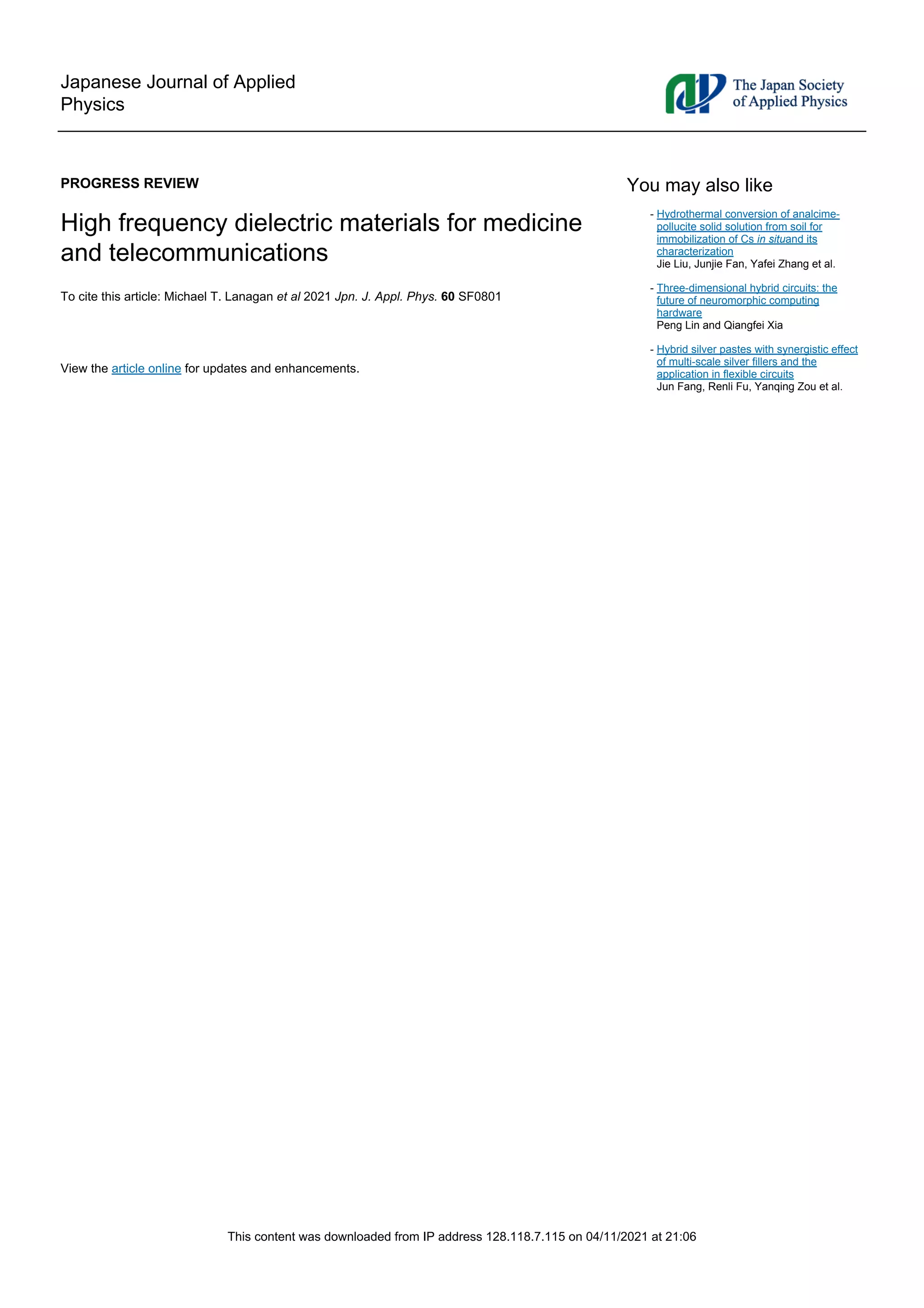 Japanese Journal of Applied Physics

The Japan Society of Applied Physics

PROGRESS REVIEW

High frequency dielectric materials for medicine and telecommunications

To cite this article: Michael T. Lanagan et al 2021 Jpn. J. Appl. Phys. 60 SF0801

View the article online for updates and enhancements.

You may also like

- Hydrothermal conversion of analcime-pollucite solid solution from soil for immobilization of Cs in situand its characterization
Jie Liu, Junjie Fan, Yafei Zhang et al.

- Three-dimensional hybrid circuits: the future of neuromorphic computing hardware
Peng Lin and Qiangfei Xia

- Hybrid silver pastes with synergistic effect of multi-scale silver fillers and the application in flexible circuits
Jun Fang, Renli Fu, Yanqing Zou et al.

This content was downloaded from IP address 128.118.7.115 on 04/11/2021 at 21:06